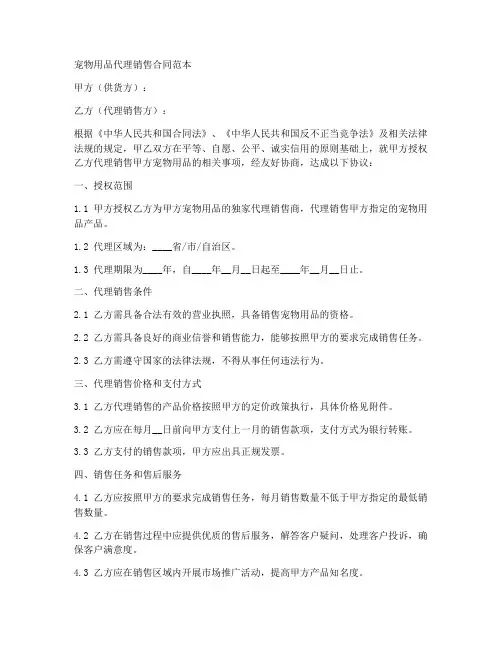 宠物用品代理销售合同范本

甲方（供货方）：

乙方（代理销售方）：

根据《中华人民共和国合同法》、《中华人民共和国反不正当竞争法》及相关法律法规的规定，甲乙双方在平等、自愿、公平、诚实信用的原则基础上，就甲方授权乙方代理销售甲方宠物用品的相关事项，经友好协商，达成以下协议：

一、授权范围

1.1 甲方授权乙方为甲方宠物用品的独家代理销售商，代理销售甲方指定的宠物用品产品。

1.2 代理区域为：____省/市/自治区。

1.3 代理期限为____年，自____年__月__日起至____年__月__日止。

二、代理销售条件

2.1 乙方需具备合法有效的营业执照，具备销售宠物用品的资格。

2.2 乙方需具备良好的商业信誉和销售能力，能够按照甲方的要求完成销售任务。

2.3 乙方需遵守国家的法律法规，不得从事任何违法行为。

三、代理销售价格和支付方式

3.1 乙方代理销售的产品价格按照甲方的定价政策执行，具体价格见附件。

3.2 乙方应在每月__日前向甲方支付上一月的销售款项，支付方式为银行转账。

3.3 乙方支付的销售款项，甲方应出具正规发票。

四、销售任务和售后服务

4.1 乙方应按照甲方的要求完成销售任务，每月销售数量不低于甲方指定的最低销售数量。

4.2 乙方在销售过程中应提供优质的售后服务，解答客户疑问，处理客户投诉，确保客户满意度。

4.3 乙方应在销售区域内开展市场推广活动，提高甲方产品知名度。